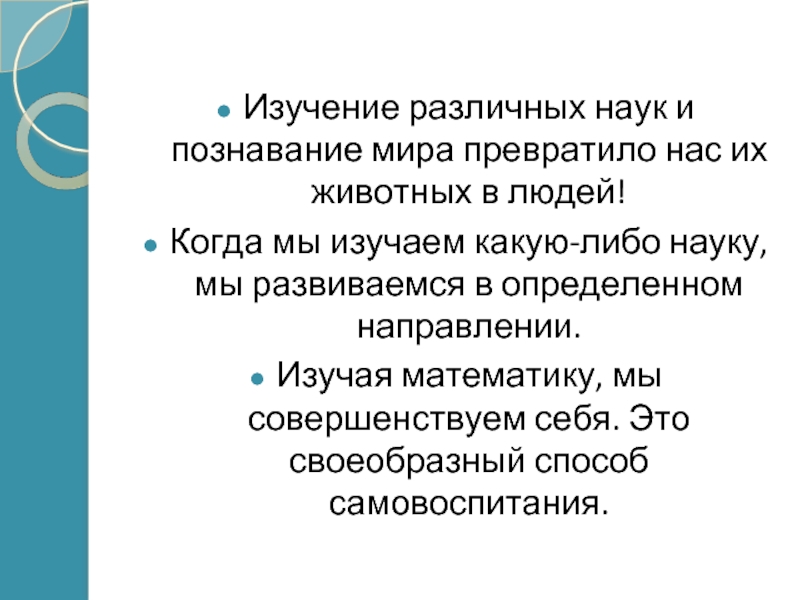 • Изучение различных наук и познавание мира превратило нас их животных в людей!

• Когда мы изучаем какую-либо науку, мы развиваемся в определенном направлении.

• Изучая математику, мы совершенствуем себя. Это своеобразный способ самовоспитания.